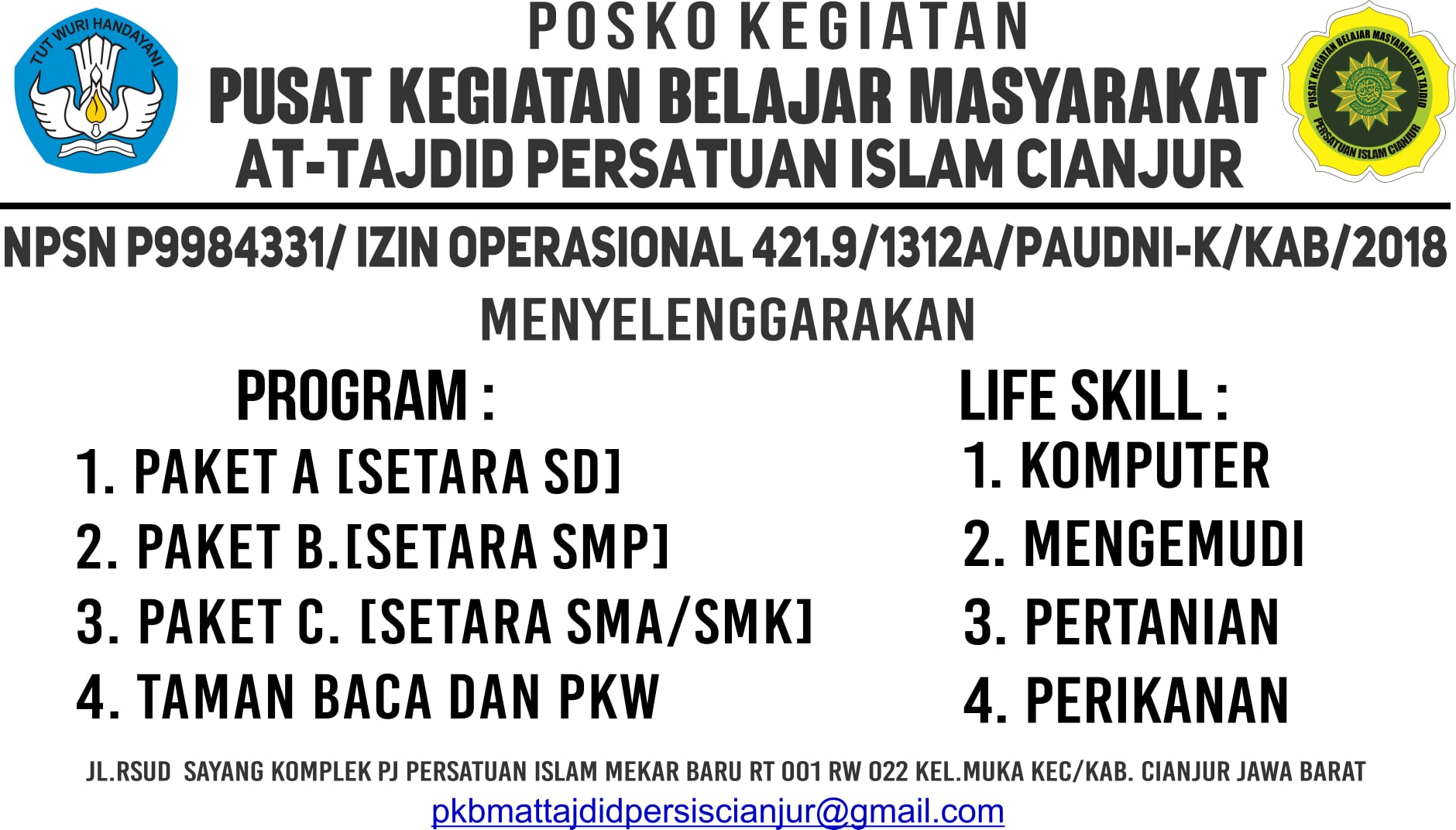 TUT WURI HANDAYANI

POSKO KEGIATAN
PUSAT KEGIATAN BELAJAR MASYARAKAT
AT-TAJDID PERSATUAN ISLAM CIANJUR

PUSAT KEGIATAN BELAJAR MASYARAKAT AT TAJDID
PERSATUAN ISLAM CIANJUR

NPSN P9984331/ IZIN OPERASIONAL 421.9/1312A/PAUDNI-K/KAB/2018

MENYELENGGARAKAN

PROGRAM :
1. PAKET A [SETARA SD]
2. PAKET B.[SETARA SMP]
3. PAKET C. [SETARA SMA/SMK]
4. TAMAN BACA DAN PKW

LIFE SKILL :
1. KOMPUTER
2. MENGEMUDI
3. PERTANIAN
4. PERIKANAN

JL.RSUD SAYANG KOMPLEK PJ PERSATUAN ISLAM MEKAR BARU RT 001 RW 022 KEL.MUKA KEC/KAB. CIANJUR JAWA BARAT
pkbmattajdidpersiscianjur@gmail.com